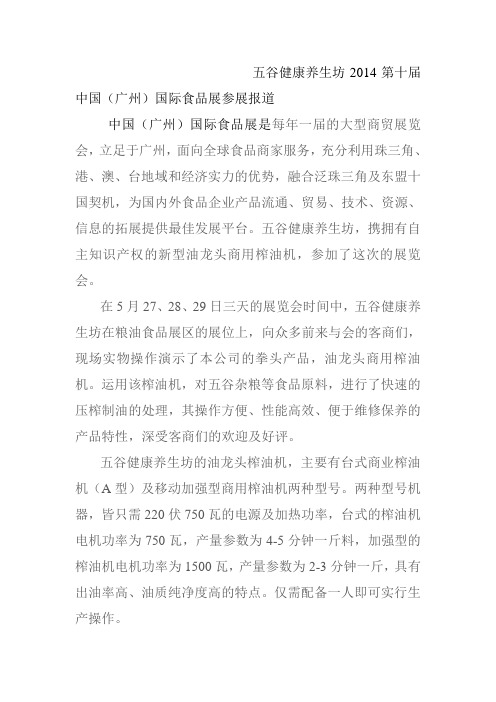 五谷健康养生坊 2014 第十届中国（广州）国际食品展参展报道

中国（广州）国际食品展是每年一届的大型商贸展览会，立足于广州，面向全球食品商家服务，充分利用珠三角、港、澳、台地域和经济实力的优势，融合泛珠三角及东盟十国契机，为国内外食品企业产品流通、贸易、技术、资源、信息的拓展提供最佳发展平台。五谷健康养生坊，携拥有自主知识产权的新型油龙头商用榨油机，参加了这次的展览会。

在 5 月 27、28、29 日三天的展览会时间中，五谷健康养生坊在粮油食品展区的展位上，向众多前来与会的客商们，现场实物操作演示了本公司的拳头产品，油龙头商用榨油机。运用该榨油机，对五谷杂粮等食品原料，进行了快速的压榨制油的处理，其操作方便、性能高效、便于维修保养的产品特性，深受客商们的欢迎及好评。

五谷健康养生坊的油龙头榨油机，主要有台式商业榨油机（A 型）及移动加强型商用榨油机两种型号。两种型号机器，皆只需 220 伏 750 瓦的电源及加热功率，台式的榨油机电机功率为 750 瓦，产量参数为 4-5 分钟一斤料，加强型的榨油机电机功率为 1500 瓦，产量参数为 2-3 分钟一斤，具有出油率高、油质纯净度高的特点。仅需配备一人即可实行生产操作。